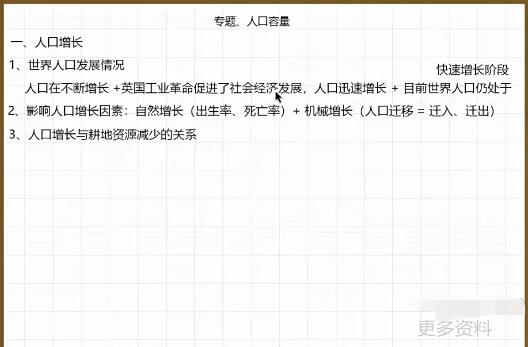 专题、人口容量

一、人口增长

1、世界人口发展情况

快速增长阶段

人口在不断增长 +英国工业革命促进了社会经济发展，人口迅速增长 + 目前世界人口仍处于

2、影响人口增长因素：自然增长（出生率、死亡率）+ 机械增长（人口迁移 = 迁入、迁出）

3、人口增长与耕地资源减少的关系

更多资料